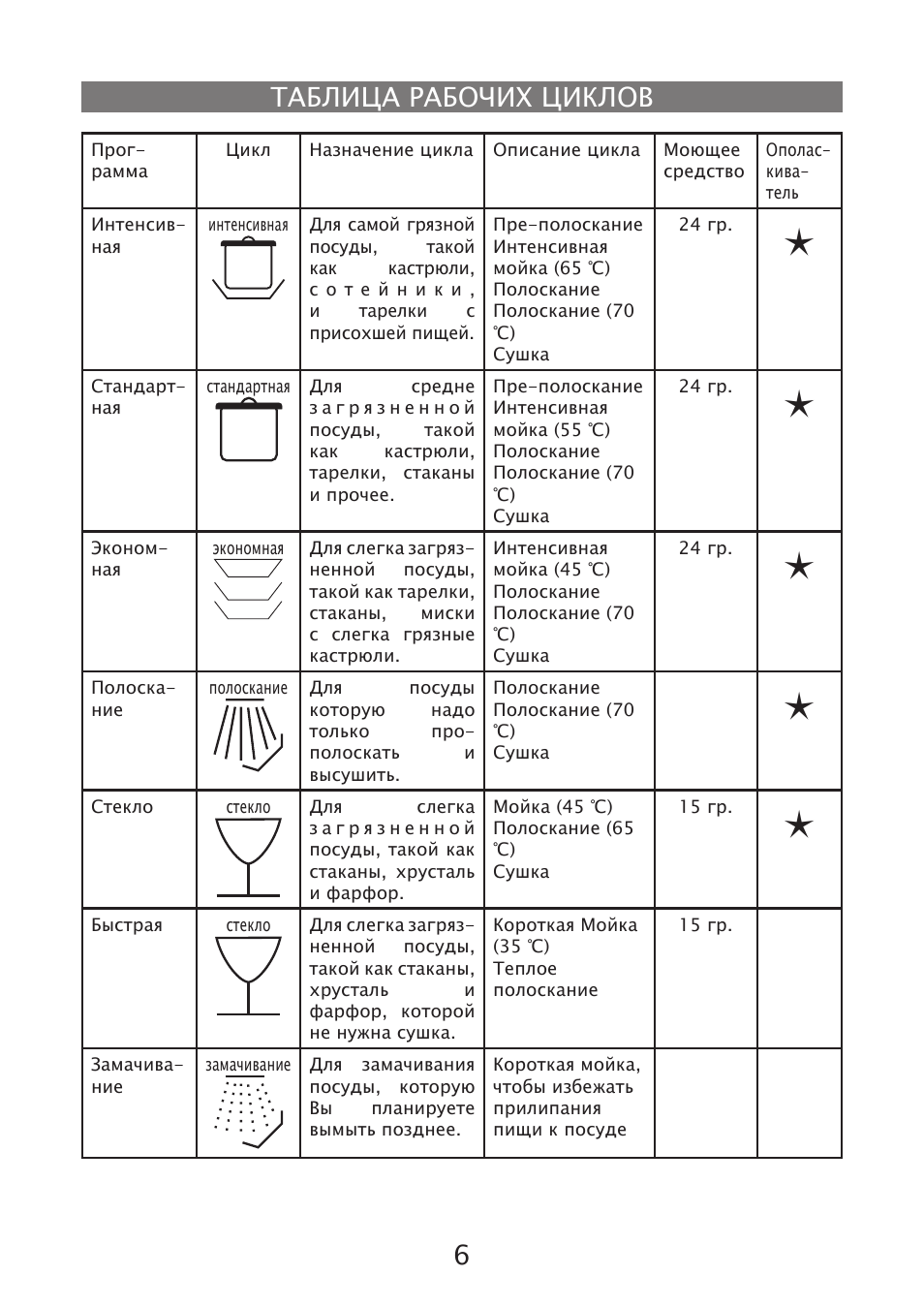 ТАБЛИЦА РАБОЧИХ ЦИКЛОВ

| Программа | Цикл | Назначение цикла | Описание цикла | Моющее средство | Ополаскиватель |
|---|---|---|---|---|---|
| Интенсивная | интенсивная | Для самой грязной посуды, такой как кастрюли, сотейники, и тарелки с присохшей пищей. | Пре-полоскание Интенсивная мойка (65 ℃) Полоскание Полоскание (70 ℃) Сушка | 24 гр. | ★ |
| Стандартная | стандартная | Для средне загрязненной посуды, такой как кастрюли, тарелки, стаканы и прочее. | Пре-полоскание Интенсивная мойка (55 ℃) Полоскание Полоскание (70 ℃) Сушка | 24 гр. | ★ |
| Экономная | экономная | Для слегка загрязненной посуды, такой как тарелки, стаканы, миски с слегка грязные кастрюли. | Интенсивная мойка (45 ℃) Полоскание Полоскание (70 ℃) Сушка | 24 гр. | ★ |
| Полоскание | полоскание | Для посуды которую надо только прополоскать и высушить. | Полоскание Полоскание (70 ℃) Сушка | | ★ |
| Стекло | стекло | Для слегка загрязненной посуды, такой как стаканы, хрусталь и фарфор. | Мойка (45 ℃) Полоскание (65 ℃) Сушка | 15 гр. | ★ |
| Быстрая | стекло | Для слегка загрязненной посуды, такой как стаканы, хрусталь и фарфор, которой не нужна сушка. | Короткая Мойка (35 ℃) Теплое полоскание | 15 гр. | |
| Замачивание | замачивание | Для замачивания посуды, которую Вы планируете вымыть позднее. | Короткая мойка, чтобы избежать прилипания пищи к посуде | | |

6